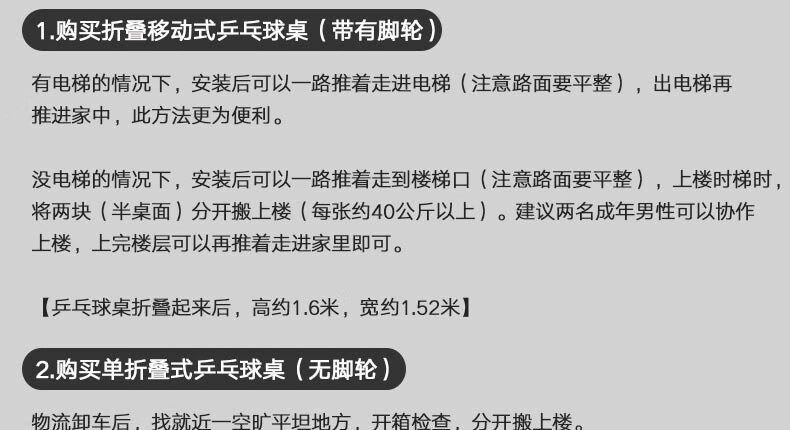 1.购买折叠移动式乒乓球桌（带有脚轮）

有电梯的情况下，安装后可以一路推着走进电梯（注意路面要平整），出电梯再推进家中，此方法更为便利。

没电梯的情况下，安装后可以一路推着走到楼梯口（注意路面要平整），上楼时梯时，将两块（半桌面）分开搬上楼（每张约40公斤以上）。建议两名成年男性可以协作上楼，上完楼层可以再推着走进家里即可。

【乒乓球桌折叠起来后，高约1.6米，宽约1.52米】

2.购买单折叠式乒乓球桌（无脚轮）

物流卸车后，找就近一空旷平坦地方，开箱检查，分开搬上楼。